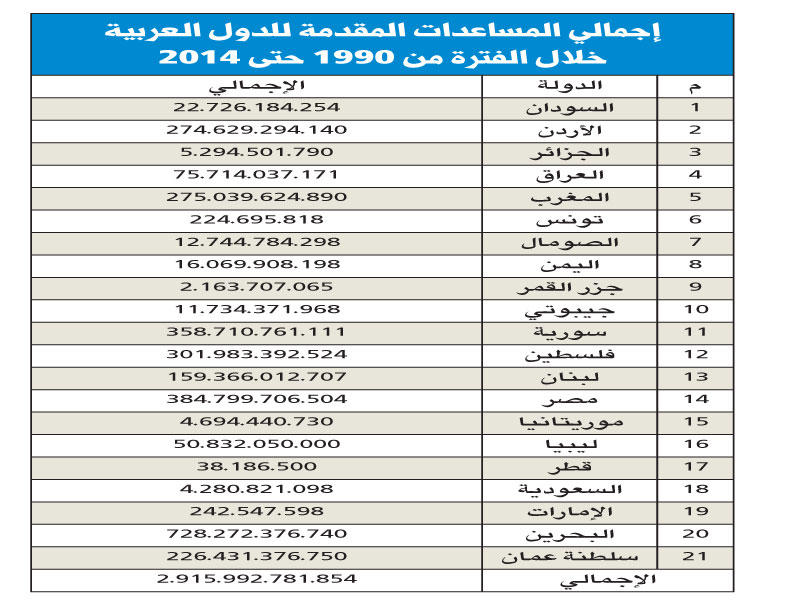 إجمالي المساعدات المقدمة للدول العربية
خلال الفترة من 1990 حتى 2014

| م | الدولة | الإجمالي |
|---|---|---|
| 1 | السودان | 22.726.184.254 |
| 2 | الأردن | 274.629.294.140 |
| 3 | الجزائر | 5.294.501.790 |
| 4 | العراق | 75.714.037.171 |
| 5 | المغرب | 275.039.624.890 |
| 6 | تونس | 224.695.818 |
| 7 | الصومال | 12.744.784.298 |
| 8 | اليمن | 16.069.908.198 |
| 9 | جزر القمر | 2.163.707.065 |
| 10 | جيبوتي | 11.734.371.968 |
| 11 | سورية | 358.710.761.111 |
| 12 | فلسطين | 301.983.392.524 |
| 13 | لبنان | 159.366.012.707 |
| 14 | مصر | 384.799.706.504 |
| 15 | موريتانيا | 4.694.440.730 |
| 16 | ليبيا | 50.832.050.000 |
| 17 | قطر | 38.186.500 |
| 18 | السعودية | 4.280.821.098 |
| 19 | الإمارات | 242.547.598 |
| 20 | البحرين | 728.272.376.740 |
| 21 | سلطنة عمان | 226.431.376.750 |
| | الإجمالي | 2.915.992.781.854 |